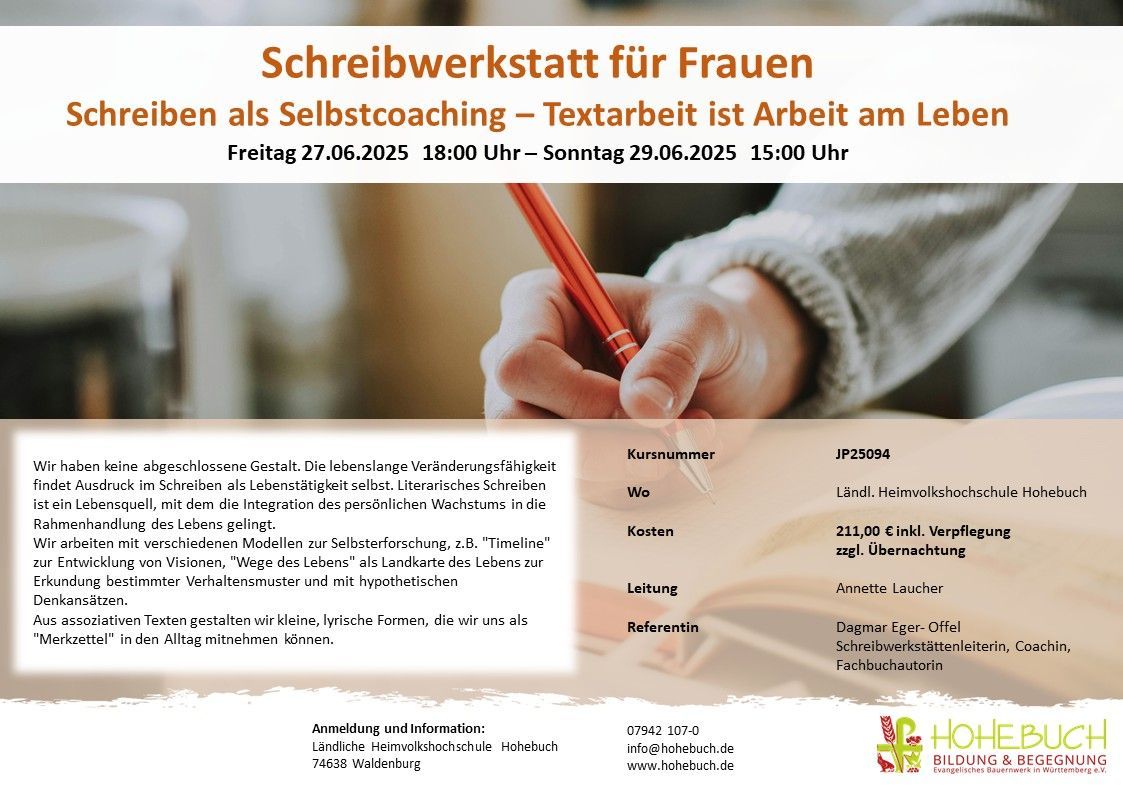 Schreibwerkstatt für Frauen

Schreiben als Selbstcoaching – Textarbeit ist Arbeit am Leben

Freitag 27.06.2025 18:00 Uhr – Sonntag 29.06.2025 15:00 Uhr

Wir haben keine abgeschlossene Gestalt. Die lebenslange Veränderungsfähigkeit findet Ausdruck im Schreiben als Lebenstätigkeit selbst. Literarisches Schreiben ist ein Lebensquell, mit dem die Integration des persönlichen Wachstums in die Rahmenhandlung des Lebens gelingt.
Wir arbeiten mit verschiedenen Modellen zur Selbsterforschung, z.B. "Timeline" zur Entwicklung von Visionen, "Wege des Lebens" als Landkarte des Lebens zur Erkundung bestimmter Verhaltensmuster und mit hypothetischen Denkansätzen.
Aus assoziativen Texten gestalten wir kleine, lyrische Formen, die wir uns als "Merkzettel" in den Alltag mitnehmen können.

Kursnummer
JP25094

Wo
Ländl. Heimvolkshochschule Hohebuch

Kosten
211,00 € inkl. Verpflegung
zzgl. Übernachtung

Leitung
Annette Laucher

Referentin
Dagmar Eger- Offel
Schreibwerkstättenleiterin, Coachin, Fachbuchautorin

Anmeldung und Information:
Ländliche Heimvolkshochschule Hohebuch
74638 Waldenburg

07942 107-0
info@hohebuch.de
www.hohebuch.de

HOHEBUCH
BILDUNG & BEGEGNUNG
Evangelisches Bauernwerk in Württemberg e.V.